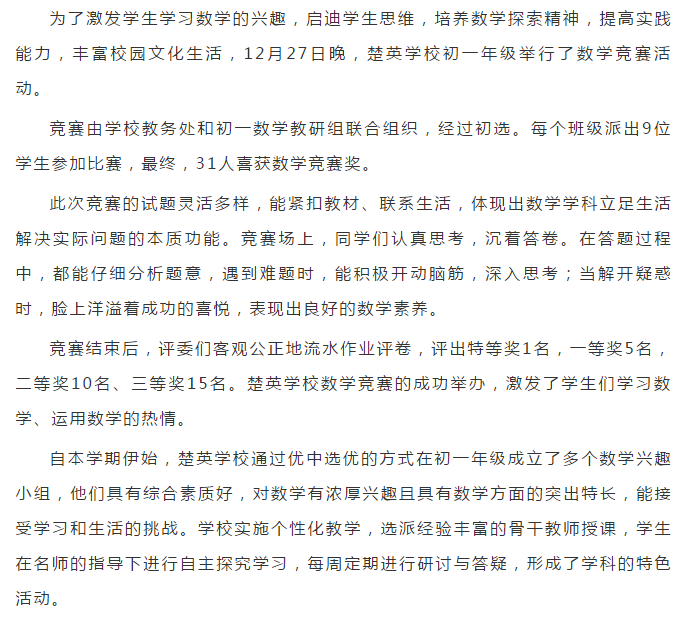 为了激发学生学习数学的兴趣，启迪学生思维，培养数学探索精神，提高实践能力，丰富校园文化生活，12月27日晚，楚英学校初一年级举行了数学竞赛活动。

竞赛由学校教务处和初一数学教研组联合组织，经过初选。每个班级派出9位学生参加比赛，最终，31人喜获数学竞赛奖。

此次竞赛的试题灵活多样，能紧扣教材、联系生活，体现出数学学科立足生活解决实际问题的本质功能。竞赛场上，同学们认真思考，沉着答卷。在答题过程中，都能仔细分析题意，遇到难题时，能积极开动脑筋，深入思考；当解开疑惑时，脸上洋溢着成功的喜悦，表现出良好的数学素养。

竞赛结束后，评委们客观公正地流水作业评卷，评出特等奖1名，一等奖5名，二等奖10名、三等奖15名。楚英学校数学竞赛的成功举办，激发了学生们学习数学、运用数学的热情。

自本学期伊始，楚英学校通过优中选优的方式在初一年级成立了多个数学兴趣小组，他们具有综合素质好，对数学有浓厚兴趣且具有数学方面的突出特长，能接受学习和生活的挑战。学校实施个性化教学，选派经验丰富的骨干教师授课，学生在名师的指导下进行自主探究学习，每周定期进行研讨与答疑，形成了学科的特色活动。